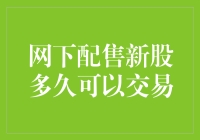 网下配售新股
多久可以交易